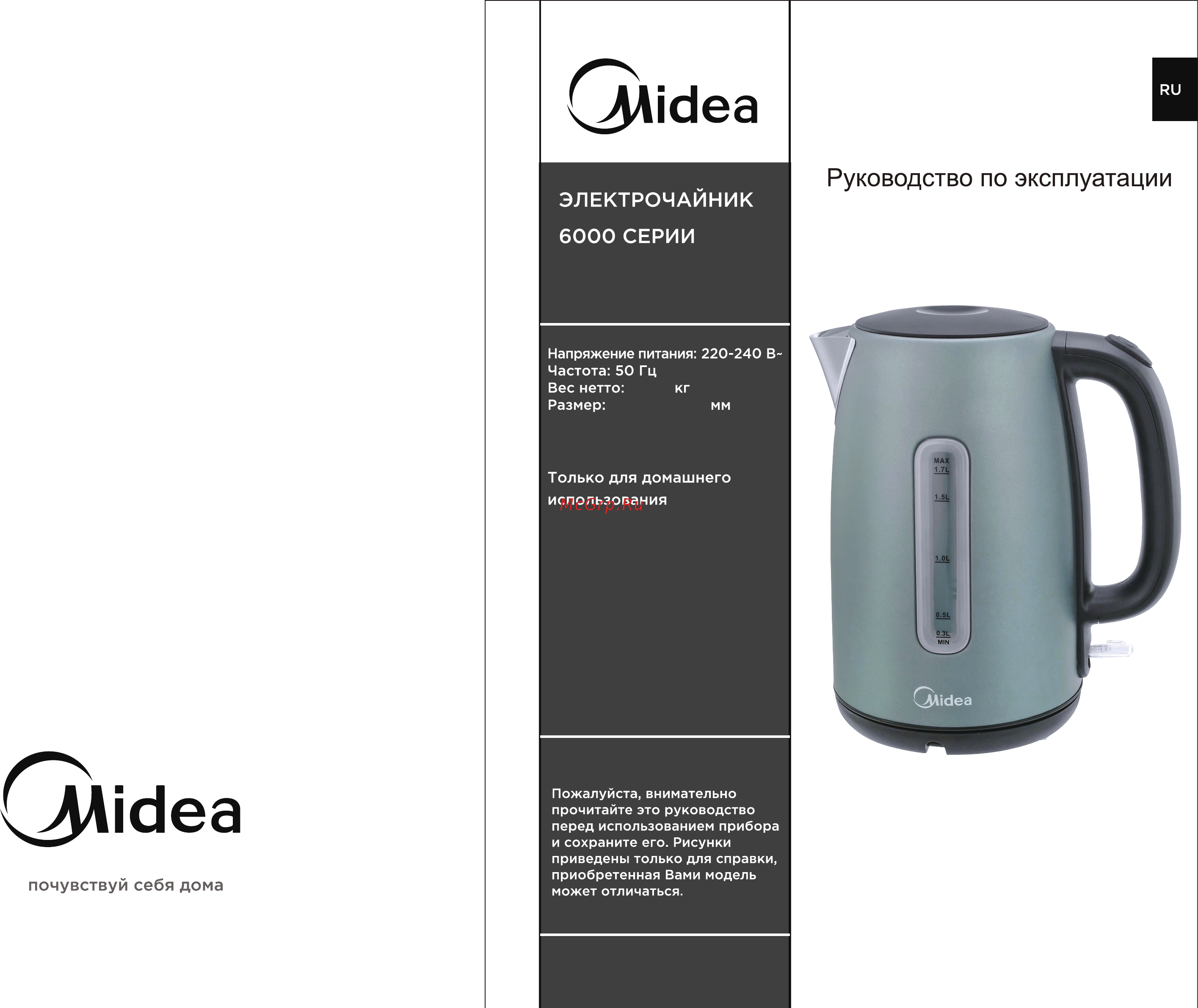 Midea

почувствуй себя дома

Midea

ЭЛЕКТРОЧАЙНИК
6000 СЕРИИ

Напряжение питания: 220-240 В~
Частота: 50 Гц
Вес нетто: кг
Размер: мм

Только для домашнего использования

McGrp.Ru

Пожалуйста, внимательно прочитайте это руководство перед использованием прибора и сохраните его. Рисунки приведены только для справки, приобретенная Вами модель может отличаться.

RU

Руководство по эксплуатации

MAX 1.7L
1.5L
1.0L
0.5L
0.3L MIN

Midea